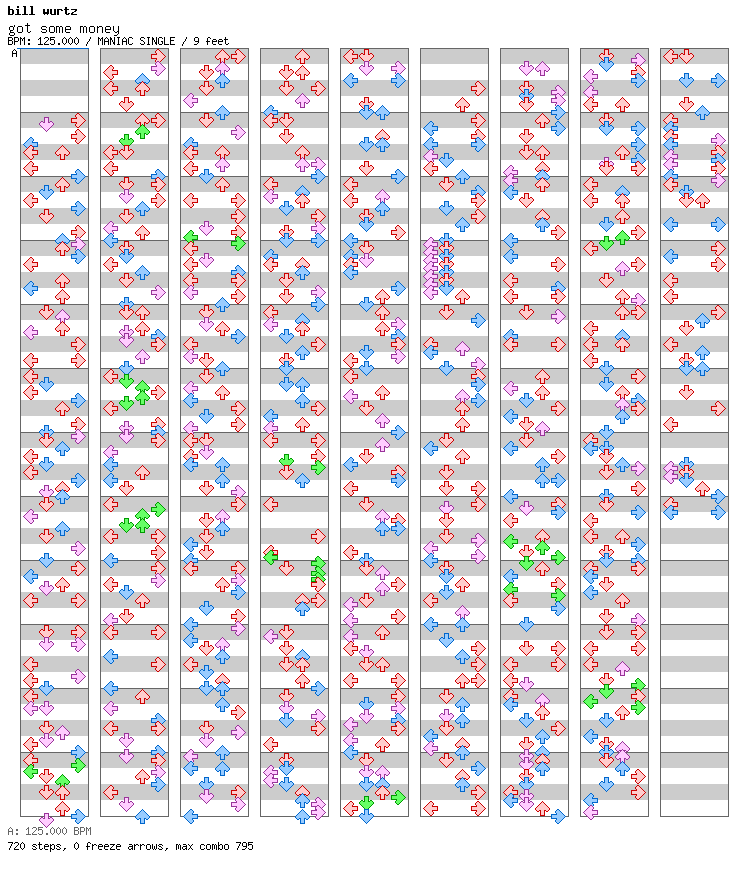 bill wurtz
got some money
BPM: 125.000 / MANIAC SINGLE / 9 feet
A

A: 125.000 BPM
720 steps, 0 freeze arrows, max combo 795